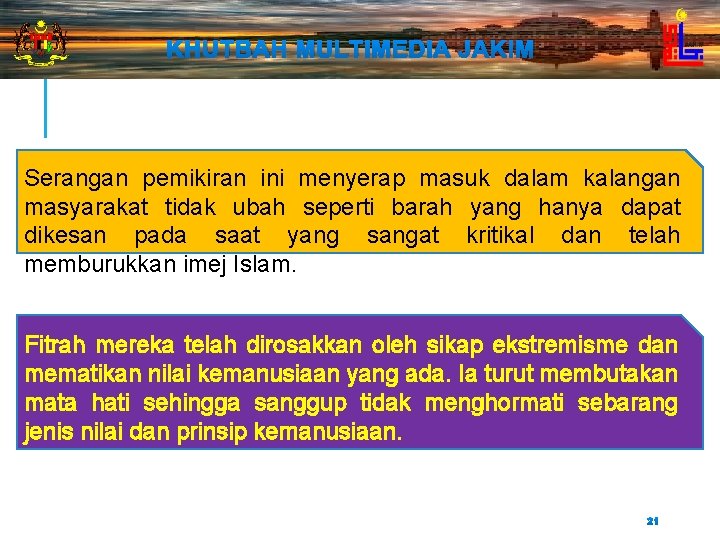 KHUTBAH MULTIMEDIA JAKIM

Serangan pemikiran ini menyerap masuk dalam kalangan masyarakat tidak ubah seperti barah yang hanya dapat dikesan pada saat yang sangat kritikal dan telah memburukkan imej Islam.

Fitrah mereka telah dirosakkan oleh sikap ekstremisme dan mematikan nilai kemanusiaan yang ada. Ia turut membutakan mata hati sehingga sanggup tidak menghormati sebarang jenis nilai dan prinsip kemanusiaan.

21